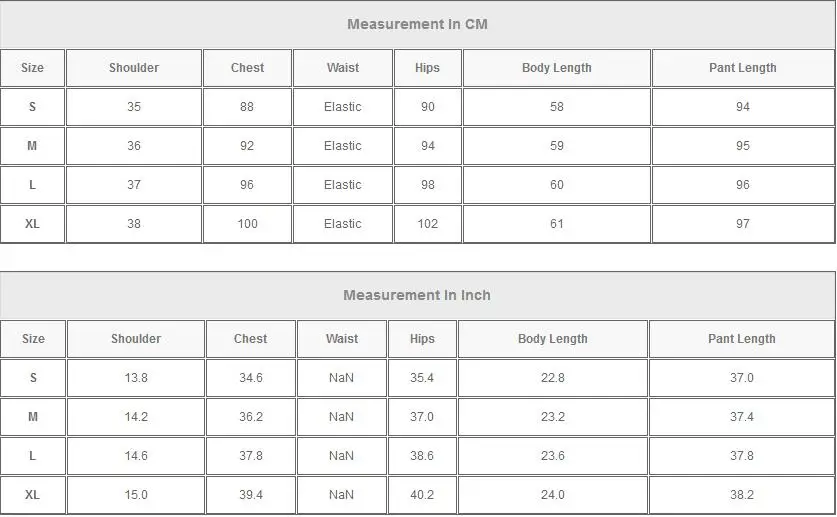 Measurement In CM

| Size | Shoulder | Chest | Waist | Hips | Body Length | Pant Length |
|---|---|---|---|---|---|---|
| S | 35 | 88 | Elastic | 90 | 58 | 94 |
| M | 36 | 92 | Elastic | 94 | 59 | 95 |
| L | 37 | 96 | Elastic | 98 | 60 | 96 |
| XL | 38 | 100 | Elastic | 102 | 61 | 97 |

Measurement In Inch

| Size | Shoulder | Chest | Waist | Hips | Body Length | Pant Length |
|---|---|---|---|---|---|---|
| S | 13.8 | 34.6 | NaN | 35.4 | 22.8 | 37.0 |
| M | 14.2 | 36.2 | NaN | 37.0 | 23.2 | 37.4 |
| L | 14.6 | 37.8 | NaN | 38.6 | 23.6 | 37.8 |
| XL | 15.0 | 39.4 | NaN | 40.2 | 24.0 | 38.2 |